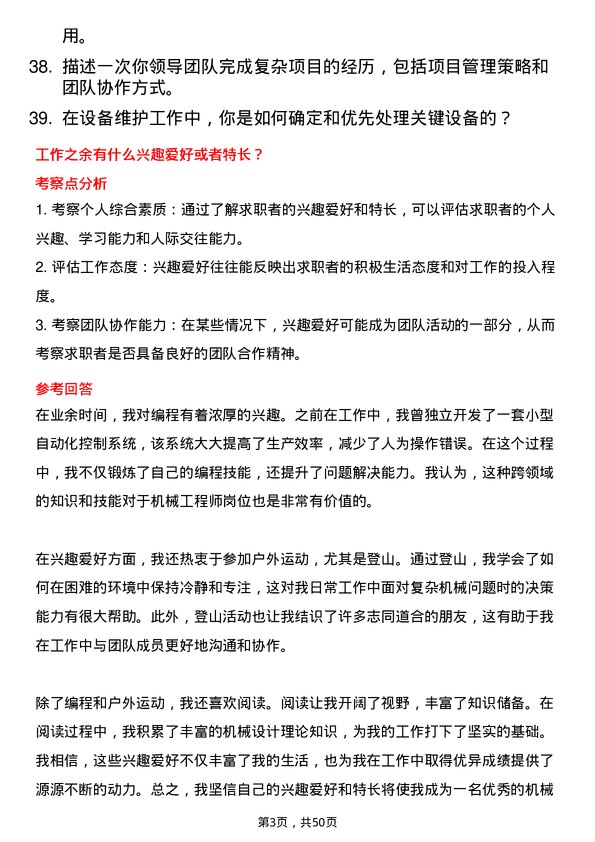 用。

38. 描述一次你领导团队完成复杂项目的经历，包括项目管理策略和团队协作方式。

39. 在设备维护工作中，你是如何确定和优先处理关键设备的？

工作之余有什么兴趣爱好或者特长？

考察点分析

1. 考察个人综合素质：通过了解求职者的兴趣爱好和特长，可以评估求职者的个人兴趣、学习能力和人际交往能力。

2. 评估工作态度：兴趣爱好往往能反映出求职者的积极生活态度和对工作的投入程度。

3. 考察团队协作能力：在某些情况下，兴趣爱好可能成为团队活动的一部分，从而考察求职者是否具备良好的团队合作精神。

参考回答

在业余时间，我对编程有着浓厚的兴趣。之前在工作中，我曾独立开发了一套小型自动化控制系统，该系统大大提高了生产效率，减少了人为操作错误。在这个过程中，我不仅锻炼了自己的编程技能，还提升了问题解决能力。我认为，这种跨领域的知识和技能对于机械工程师岗位也是非常有价值的。

在兴趣爱好方面，我还热衷于参加户外运动，尤其是登山。通过登山，我学会了如何在困难的环境中保持冷静和专注，这对我日常工作中面对复杂机械问题时的决策能力有很大帮助。此外，登山活动也让我结识了许多志同道合的朋友，这有助于我在工作中与团队成员更好地沟通和协作。

除了编程和户外运动，我还喜欢阅读。阅读让我开阔了视野，丰富了知识储备。在阅读过程中，我积累了丰富的机械设计理论知识，为我的工作打下了坚实的基础。我相信，这些兴趣爱好不仅丰富了我的生活，也为我在工作中取得优异成绩提供了源源不断的动力。总之，我坚信自己的兴趣爱好和特长将使我成为一名优秀的机械

第3页，共50页